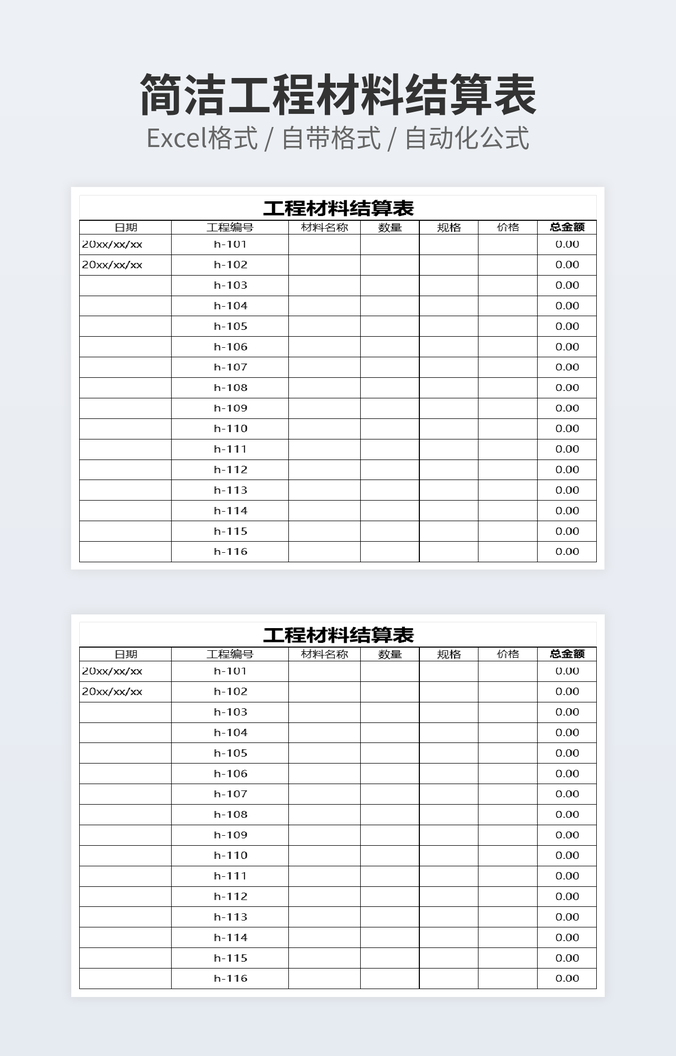 简洁工程材料结算表

Excel格式 / 自带格式 / 自动化公式

工程材料结算表

| 日期 | 工程编号 | 材料名称 | 数量 | 规格 | 价格 | 总金额 |
|---|---|---|---|---|---|---|
| 20xx/xx/xx | h-101 | | | | | 0.00 |
| 20xx/xx/xx | h-102 | | | | | 0.00 |
| | h-103 | | | | | 0.00 |
| | h-104 | | | | | 0.00 |
| | h-105 | | | | | 0.00 |
| | h-106 | | | | | 0.00 |
| | h-107 | | | | | 0.00 |
| | h-108 | | | | | 0.00 |
| | h-109 | | | | | 0.00 |
| | h-110 | | | | | 0.00 |
| | h-111 | | | | | 0.00 |
| | h-112 | | | | | 0.00 |
| | h-113 | | | | | 0.00 |
| | h-114 | | | | | 0.00 |
| | h-115 | | | | | 0.00 |
| | h-116 | | | | | 0.00 |

工程材料结算表

| 日期 | 工程编号 | 材料名称 | 数量 | 规格 | 价格 | 总金额 |
|---|---|---|---|---|---|---|
| 20xx/xx/xx | h-101 | | | | | 0.00 |
| 20xx/xx/xx | h-102 | | | | | 0.00 |
| | h-103 | | | | | 0.00 |
| | h-104 | | | | | 0.00 |
| | h-105 | | | | | 0.00 |
| | h-106 | | | | | 0.00 |
| | h-107 | | | | | 0.00 |
| | h-108 | | | | | 0.00 |
| | h-109 | | | | | 0.00 |
| | h-110 | | | | | 0.00 |
| | h-111 | | | | | 0.00 |
| | h-112 | | | | | 0.00 |
| | h-113 | | | | | 0.00 |
| | h-114 | | | | | 0.00 |
| | h-115 | | | | | 0.00 |
| | h-116 | | | | | 0.00 |